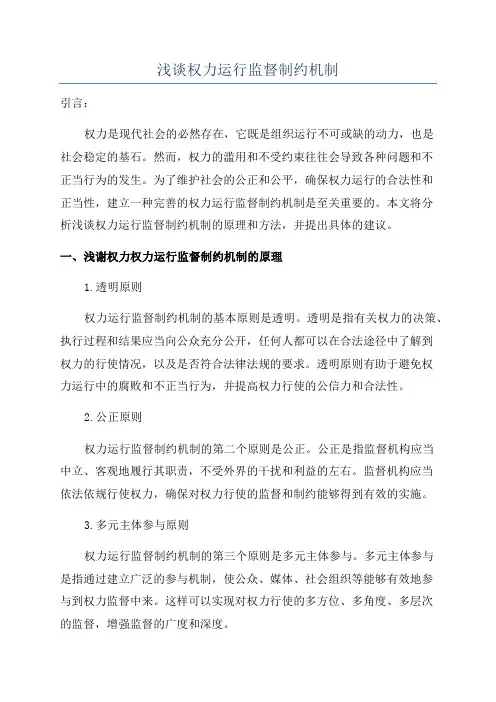 浅谈权力运行监督制约机制

引言：

权力是现代社会的必然存在，它既是组织运行不可或缺的动力，也是社会稳定的基石。然而，权力的滥用和不受约束往往会导致各种问题和不正当行为的发生。为了维护社会的公正和公平，确保权力运行的合法性和正当性，建立一种完善的权力运行监督制约机制是至关重要的。本文将分析浅谈权力运行监督制约机制的原理和方法，并提出具体的建议。

一、浅谢权力权力运行监督制约机制的原理

1.透明原则

权力运行监督制约机制的基本原则是透明。透明是指有关权力的决策、执行过程和结果应当向公众充分公开，任何人都可以在合法途径中了解到权力的行使情况，以及是否符合法律法规的要求。透明原则有助于避免权力运行中的腐败和不正当行为，并提高权力行使的公信力和合法性。

2.公正原则

权力运行监督制约机制的第二个原则是公正。公正是指监督机构应当中立、客观地履行其职责，不受外界的干扰和利益的左右。监督机构应当依法依规行使权力，确保对权力行使的监督和制约能够得到有效的实施。

3.多元主体参与原则

权力运行监督制约机制的第三个原则是多元主体参与。多元主体参与是指通过建立广泛的参与机制，使公众、媒体、社会组织等能够有效地参与到权力监督中来。这样可以实现对权力行使的多方位、多角度、多层次的监督，增强监督的广度和深度。